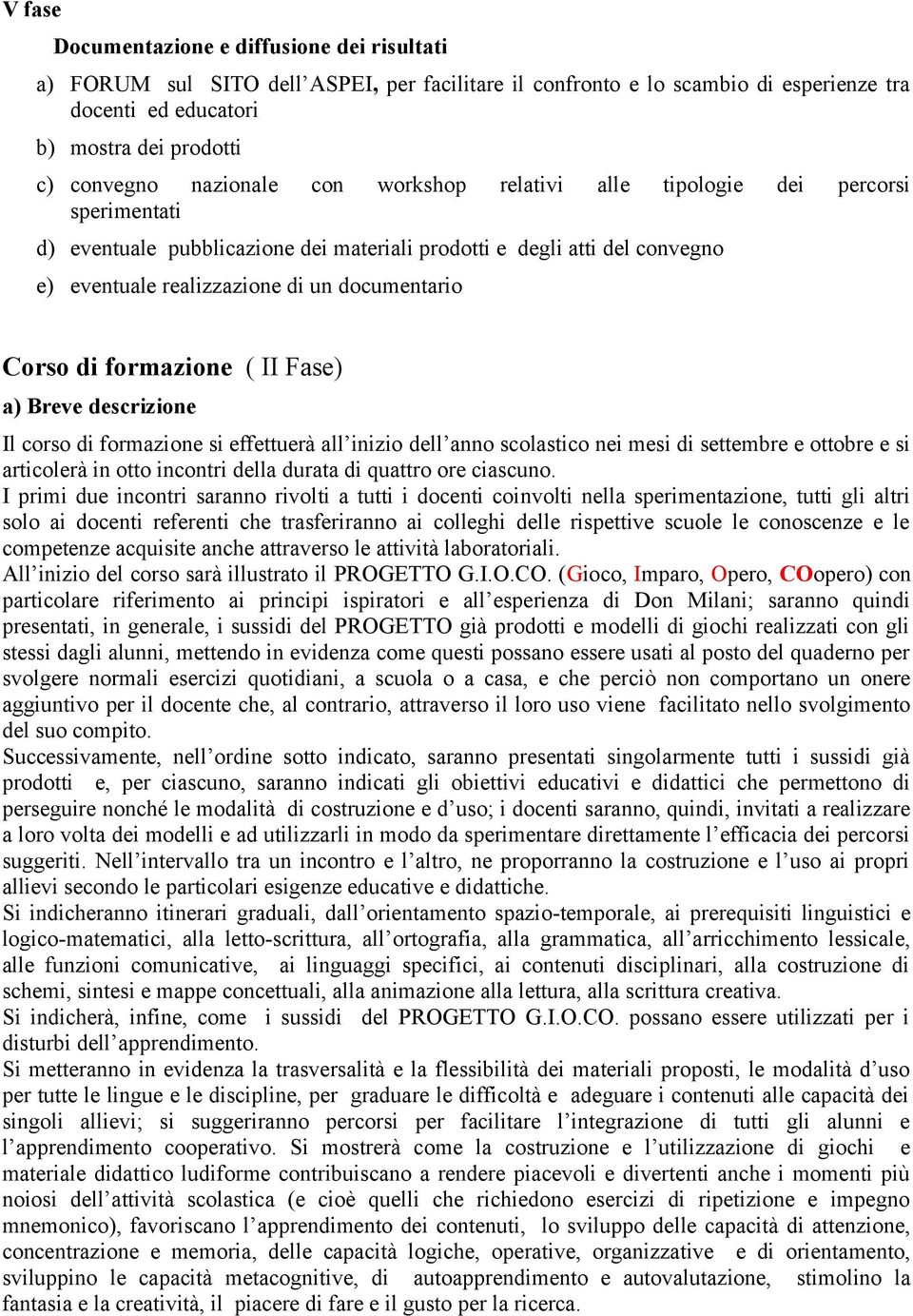 V fase

Documentazione e diffusione dei risultati

a) FORUM sul SITO dell'ASPEI, per facilitare il confronto e lo scambio di esperienze tra docenti ed educatori

b) mostra dei prodotti

c) convegno nazionale con workshop relativi alle tipologie dei percorsi sperimentati

d) eventuale pubblicazione dei materiali prodotti e degli atti del convegno

e) eventuale realizzazione di un documentario

Corso di formazione ( II Fase)

a) Breve descrizione

Il corso di formazione si effettuerà all'inizio dell'anno scolastico nei mesi di settembre e ottobre e si articolerà in otto incontri della durata di quattro ore ciascuno.
I primi due incontri saranno rivolti a tutti i docenti coinvolti nella sperimentazione, tutti gli altri solo ai docenti referenti che trasferiranno ai colleghi delle rispettive scuole le conoscenze e le competenze acquisite anche attraverso le attività laboratoriali.
All'inizio del corso sarà illustrato il PROGETTO G.I.O.CO. (Gioco, Imparo, Opero, COopero) con particolare riferimento ai principi ispiratori e all'esperienza di Don Milani; saranno quindi presentati, in generale, i sussidi del PROGETTO già prodotti e modelli di giochi realizzati con gli stessi dagli alunni, mettendo in evidenza come questi possano essere usati al posto del quaderno per svolgere normali esercizi quotidiani, a scuola o a casa, e che perciò non comportano un onere aggiuntivo per il docente che, al contrario, attraverso il loro uso viene facilitato nello svolgimento del suo compito.
Successivamente, nell'ordine sotto indicato, saranno presentati singolarmente tutti i sussidi già prodotti e, per ciascuno, saranno indicati gli obiettivi educativi e didattici che permettono di perseguire nonché le modalità di costruzione e d'uso; i docenti saranno, quindi, invitati a realizzare a loro volta dei modelli e ad utilizzarli in modo da sperimentare direttamente l'efficacia dei percorsi suggeriti. Nell'intervallo tra un incontro e l'altro, ne proporranno la costruzione e l'uso ai propri allievi secondo le particolari esigenze educative e didattiche.
Si indicheranno itinerari graduali, dall'orientamento spazio-temporale, ai prerequisiti linguistici e logico-matematici, alla letto-scrittura, all'ortografia, alla grammatica, all'arricchimento lessicale, alle funzioni comunicative, ai linguaggi specifici, ai contenuti disciplinari, alla costruzione di schemi, sintesi e mappe concettuali, alla animazione alla lettura, alla scrittura creativa.
Si indicherà, infine, come i sussidi del PROGETTO G.I.O.CO. possano essere utilizzati per i disturbi dell'apprendimento.
Si metteranno in evidenza la trasversalità e la flessibilità dei materiali proposti, le modalità d'uso per tutte le lingue e le discipline, per graduare le difficoltà e adeguare i contenuti alle capacità dei singoli allievi; si suggeriranno percorsi per facilitare l'integrazione di tutti gli alunni e l'apprendimento cooperativo. Si mostrerà come la costruzione e l'utilizzazione di giochi e materiale didattico ludiforme contribuiscano a rendere piacevoli e divertenti anche i momenti più noiosi dell'attività scolastica (e cioè quelli che richiedono esercizi di ripetizione e impegno mnemonico), favoriscano l'apprendimento dei contenuti, lo sviluppo delle capacità di attenzione, concentrazione e memoria, delle capacità logiche, operative, organizzative e di orientamento, sviluppino le capacità metacognitive, di autoapprendimento e autovalutazione, stimolino la fantasia e la creatività, il piacere di fare e il gusto per la ricerca.